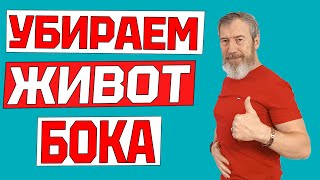 УБИРАЕМ
ЖИВОТ
БОКА